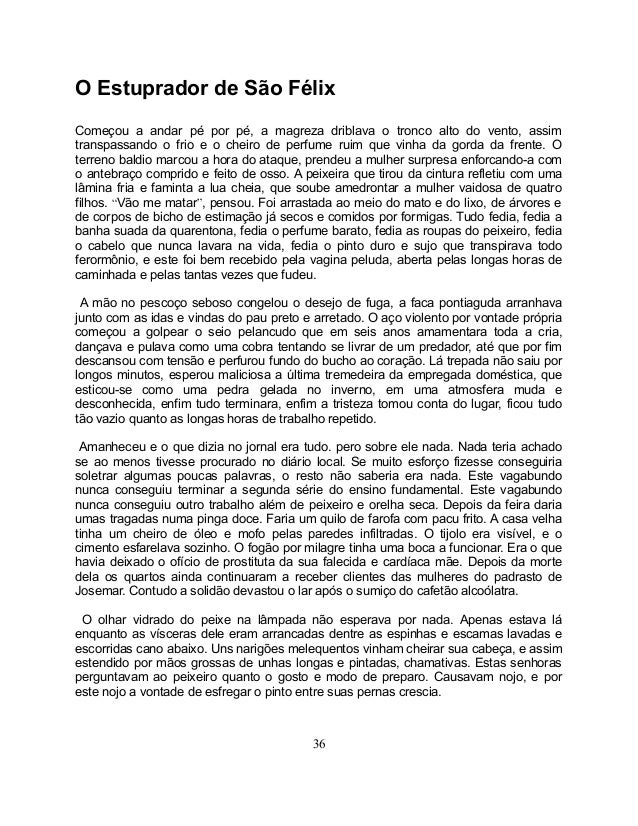 O Estuprador de São Félix

Começou a andar pé por pé, a magreza driblava o tronco alto do vento, assim transpassando o frio e o cheiro de perfume ruim que vinha da gorda da frente. O terreno baldio marcou a hora do ataque, prendeu a mulher surpresa enforcando-a com o antebraço comprido e feito de osso. A peixeira que tirou da cintura refletiu com uma lâmina fria e faminta a lua cheia, que soube amedrontar a mulher vaidosa de quatro filhos. "Vão me matar", pensou. Foi arrastada ao meio do mato e do lixo, de árvores e de corpos de bicho de estimação já secos e comidos por formigas. Tudo fedia, fedia a banha suada da quarentona, fedia o perfume barato, fedia as roupas do peixeiro, fedia o cabelo que nunca lavara na vida, fedia o pinto duro e sujo que transpirava todo ferormônio, e este foi bem recebido pela vagina peluda, aberta pelas longas horas de caminhada e pelas tantas vezes que fudeu.

A mão no pescoço seboso congelou o desejo de fuga, a faca pontiaguda arranhava junto com as idas e vindas do pau preto e arretado. O aço violento por vontade própria começou a golpear o seio pelancudo que em seis anos amamentara toda a cria, dançava e pulava como uma cobra tentando se livrar de um predador, até que por fim descansou com tensão e perfurou fundo do bucho ao coração. Lá trepada não saiu por longos minutos, esperou maliciosa a última tremedeira da empregada doméstica, que esticou-se como uma pedra gelada no inverno, em uma atmosfera muda e desconhecida, enfim tudo terminara, enfim a tristeza tomou conta do lugar, ficou tudo tão vazio quanto as longas horas de trabalho repetido.

Amanheceu e o que dizia no jornal era tudo. pero sobre ele nada. Nada teria achado se ao menos tivesse procurado no diário local. Se muito esforço fizesse conseguiria soletrar algumas poucas palavras, o resto não saberia era nada. Este vagabundo nunca conseguiu terminar a segunda série do ensino fundamental. Este vagabundo nunca conseguiu outro trabalho além de peixeiro e orelha seca. Depois da feira daria umas tragadas numa pinga doce. Faria um quilo de farofa com pacu frito. A casa velha tinha um cheiro de óleo e mofo pelas paredes infiltradas. O tijolo era visível, e o cimento esfarelava sozinho. O fogão por milagre tinha uma boca a funcionar. Era o que havia deixado o ofício de prostituta da sua falecida e cardíaca mãe. Depois da morte dela os quartos ainda continuaram a receber clientes das mulheres do padrasto de Josemar. Contudo a solidão devastou o lar após o sumiço do cafetão alcoólatra.

O olhar vidrado do peixe na lâmpada não esperava por nada. Apenas estava lá enquanto as vísceras dele eram arrancadas dentre as espinhas e escamas lavadas e escorridas cano abaixo. Uns narigões melequentos vinham cheirar sua cabeça, e assim estendido por mãos grossas de unhas longas e pintadas, chamativas. Estas senhoras perguntavam ao peixeiro quanto o gosto e modo de preparo. Causavam nojo, e por este nojo a vontade de esfregar o pinto entre suas pernas crescia.

36